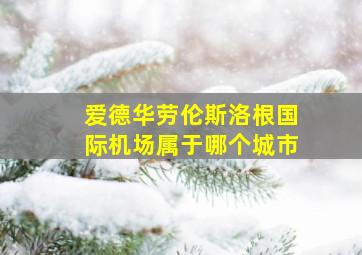 爱德华劳伦斯洛根国际机场属于哪个城市